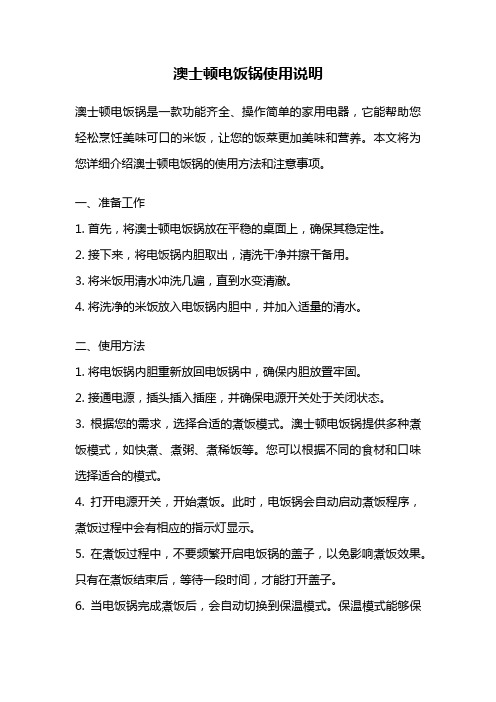 澳士顿电饭锅使用说明

澳士顿电饭锅是一款功能齐全、操作简单的家用电器，它能帮助您轻松烹饪美味可口的米饭，让您的饭菜更加美味和营养。本文将为您详细介绍澳士顿电饭锅的使用方法和注意事项。

一、准备工作

1. 首先，将澳士顿电饭锅放在平稳的桌面上，确保其稳定性。

2. 接下来，将电饭锅内胆取出，清洗干净并擦干备用。

3. 将米饭用清水冲洗几遍，直到水变清澈。

4. 将洗净的米饭放入电饭锅内胆中，并加入适量的清水。

二、使用方法

1. 将电饭锅内胆重新放回电饭锅中，确保内胆放置牢固。

2. 接通电源，插头插入插座，并确保电源开关处于关闭状态。

3. 根据您的需求，选择合适的煮饭模式。澳士顿电饭锅提供多种煮饭模式，如快煮、煮粥、煮稀饭等。您可以根据不同的食材和口味选择适合的模式。

4. 打开电源开关，开始煮饭。此时，电饭锅会自动启动煮饭程序，煮饭过程中会有相应的指示灯显示。

5. 在煮饭过程中，不要频繁开启电饭锅的盖子，以免影响煮饭效果。只有在煮饭结束后，等待一段时间，才能打开盖子。

6. 当电饭锅完成煮饭后，会自动切换到保温模式。保温模式能够保